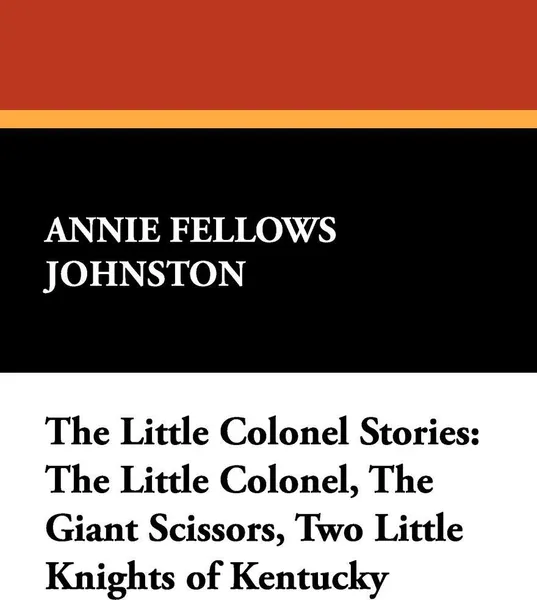 ANNIE FELLOWS JOHNSTON

The Little Colonel Stories: The Little Colonel, The Giant Scissors, Two Little Knights of Kentucky